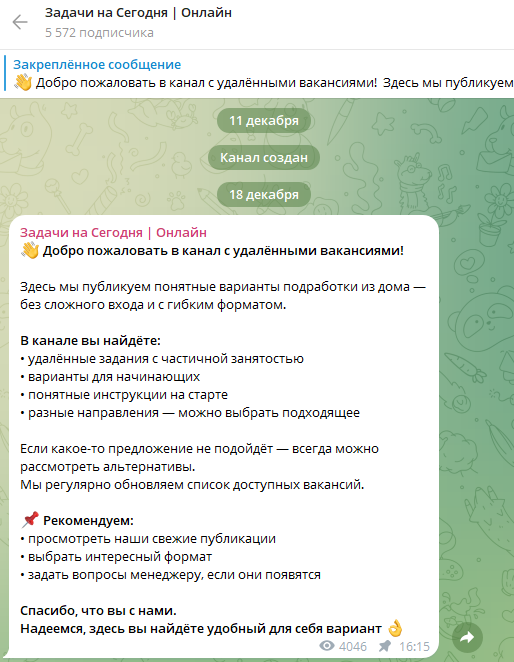 Задачи на Сегодня | Онлайн
5 572 подписчика

Закреплённое сообщение
👋 Добро пожаловать в канал с удалёнными вакансиями! Здесь мы публикуем

11 декабря

Канал создан

18 декабря

Задачи на Сегодня | Онлайн
👋 Добро пожаловать в канал с удалёнными вакансиями!

Здесь мы публикуем понятные варианты подработки из дома — без сложного входа и с гибким форматом.

В канале вы найдёте:
• удалённые задания с частичной занятостью
• варианты для начинающих
• понятные инструкции на старте
• разные направления — можно выбрать подходящее

Если какое-то предложение не подойдёт — всегда можно рассмотреть альтернативы.
Мы регулярно обновляем список доступных вакансий.

📌 Рекомендуем:
• просмотреть наши свежие публикации
• выбрать интересный формат
• задать вопросы менеджеру, если они появятся

Спасибо, что вы с нами.
Надеемся, здесь вы найдёте удобный для себя вариант 👌

4046 16:15